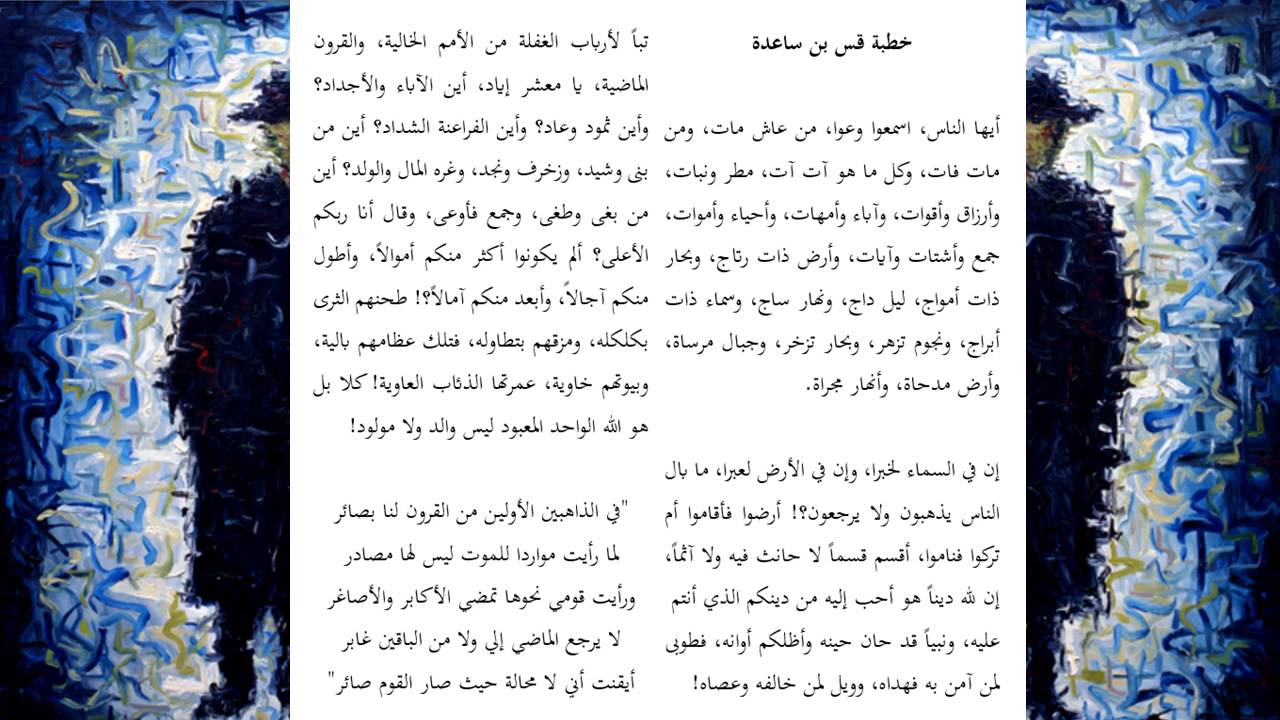 خطبة قس بن ساعدة

أيها الناس، اسمعوا وعوا، من عاش مات، ومن مات فات، وكل ما هو آت آت، مطر ونبات، وأرزاق وأقوات، وآباء وأمهات، وأحياء وأموات، جمع وأشتات وآيات، وأرض ذات رتاج، وبحار ذات أمواج، ليل داج، ونهار ساج، وسماء ذات أبراج، ونجوم تزهر، وبحار تزخر، وجبال مرساة، وأرض مدحاة، وأنهار مجراة.

إن في السماء لخبرا، وإن في الأرض لعبرا، ما بال الناس يذهبون ولا يرجعون؟! أرضوا فأقاموا أم تركوا فناموا، أقسم قسماً لا حانث فيه ولا آثماً، إن لله ديناً هو أحب إليه من دينكم الذي أنتم عليه، ونبياً قد حان حينه وأظلكم أوانه، فطوبى لمن آمن به فهداه، وويل لمن خالفه وعصاه!

تباً لأرباب الغفلة من الأمم الخالية، والقرون الماضية، يا معشر إياد، أين الآباء والأجداد؟ وأين ثمود وعاد؟ وأين الفراعنة الشداد؟ أين من بنى وشيد، وزخرف ونجد، وغره المال والولد؟ أين من بغى وطغى، وجمع فأوعى، وقال أنا ربكم الأعلى؟ ألم يكونوا أكثر منكم أموالاً، وأطول منكم آجالاً، وأبعد منكم آمالاً؟! طحنهم الثرى بكلكله، ومزقهم بتطاوله، فتلك عظامهم بالية، وبيوتهم خاوية، عمرتها الذئاب العاوية! كلا بل هو الله الواحد المعبود ليس والد ولا مولود!

"في الذاهبين الأولين من القرون لنا بصائر
لما رأيت مواردا للموت ليس لها مصادر
ورأيت قومي نحوها تمضي الأكابر والأصاغر
لا يرجع الماضي إلي ولا من الباقين غابر
أيقنت أني لا محالة حيث صار القوم صائر"